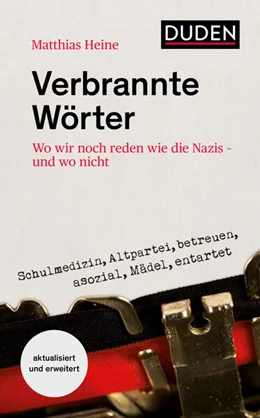 DUDEN

Matthias Heine

Verbrannte Wörter

Wo wir noch reden wie die Nazis - und wo nicht

Schulmedizin, Altpartei, betreuen, asozial, Mädel, entartet

aktualisiert und erweitert